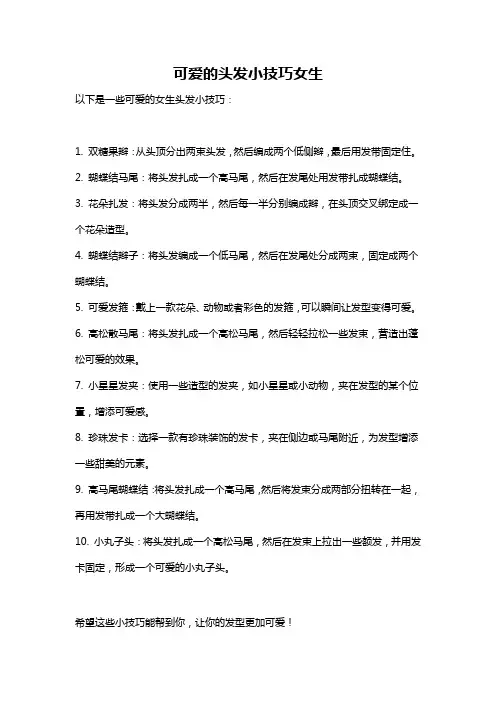 可爱的头发小技巧女生

以下是一些可爱的女生头发小技巧：

1. 双糖果辫：从头顶分出两束头发，然后编成两个低侧辫，最后用发带固定住。

2. 蝴蝶结马尾：将头发扎成一个高马尾，然后在发尾处用发带扎成蝴蝶结。

3. 花朵扎发：将头发分成两半，然后每一半分别编成辫，在头顶交叉绑定成一个花朵造型。

4. 蝴蝶结辫子：将头发编成一个低马尾，然后在发尾处分成两束，固定成两个蝴蝶结。

5. 可爱发箍：戴上一款花朵、动物或者彩色的发箍，可以瞬间让发型变得可爱。

6. 高松散马尾：将头发扎成一个高松马尾，然后轻轻拉松一些发束，营造出蓬松可爱的效果。

7. 小星星发夹：使用一些造型的发夹，如小星星或小动物，夹在发型的某个位置，增添可爱感。

8. 珍珠发卡：选择一款有珍珠装饰的发卡，夹在侧边或马尾附近，为发型增添一些甜美的元素。

9. 高马尾蝴蝶结：将头发扎成一个高马尾，然后将发束分成两部分扭转在一起，再用发带扎成一个大蝴蝶结。

10. 小丸子头：将头发扎成一个高松马尾，然后在发束上拉出一些额发，并用发卡固定，形成一个可爱的小丸子头。

希望这些小技巧能帮到你，让你的发型更加可爱！